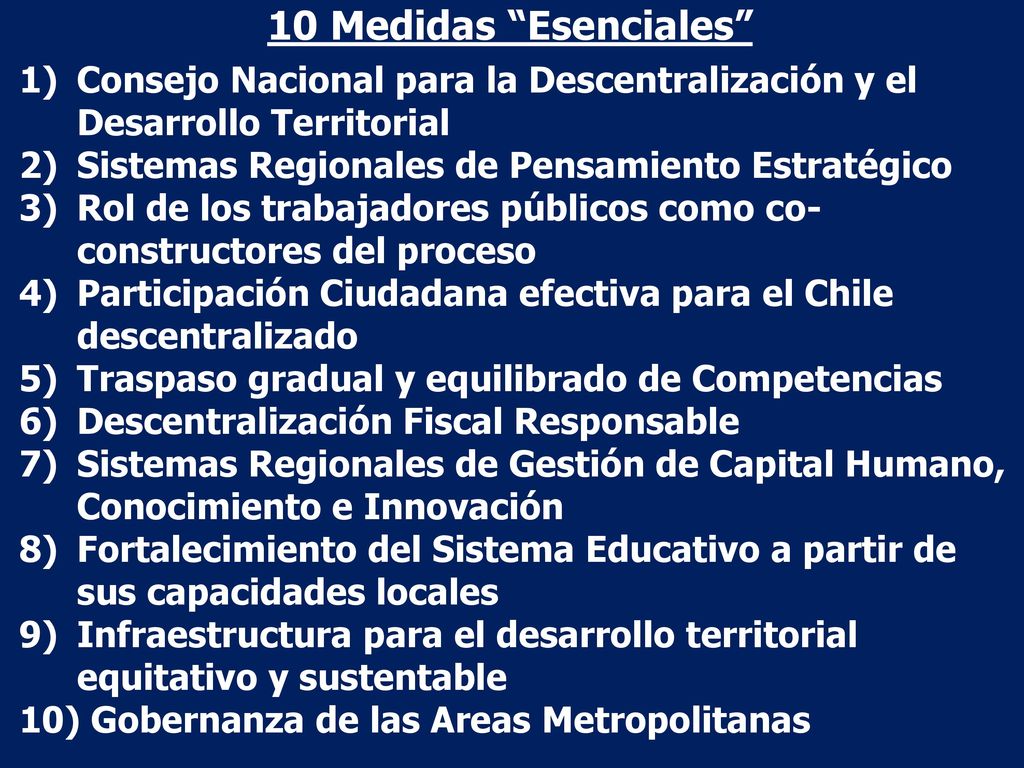 10 Medidas “Esenciales”

1) Consejo Nacional para la Descentralización y el Desarrollo Territorial
2) Sistemas Regionales de Pensamiento Estratégico
3) Rol de los trabajadores públicos como co-constructores del proceso
4) Participación Ciudadana efectiva para el Chile descentralizado
5) Traspaso gradual y equilibrado de Competencias
6) Descentralización Fiscal Responsable
7) Sistemas Regionales de Gestión de Capital Humano, Conocimiento e Innovación
8) Fortalecimiento del Sistema Educativo a partir de sus capacidades locales
9) Infraestructura para el desarrollo territorial equitativo y sustentable
10) Gobernanza de las Areas Metropolitanas